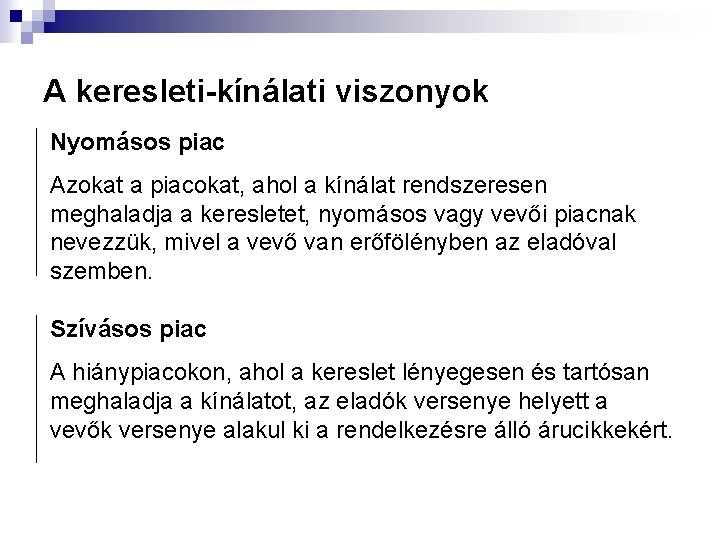 A keresleti-kínálati viszonyok

Nyomásos piac

Azokat a piacokat, ahol a kínálat rendszeresen meghaladja a keresletet, nyomásos vagy vevői piacnak nevezzük, mivel a vevő van erőfölényben az eladóval szemben.

Szívásos piac

A hiánypiacokon, ahol a kereslet lényegesen és tartósan meghaladja a kínálatot, az eladók versenye helyett a vevők versenye alakul ki a rendelkezésre álló árucikkekért.